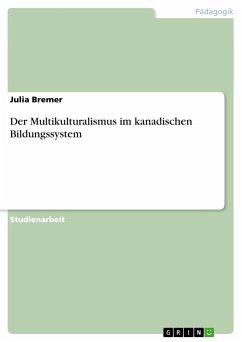 Pädagogik

Julia Bremer

Der Multikulturalismus im kanadischen Bildungssystem

Studienarbeit

GRIN